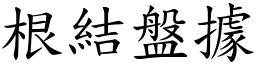 根結盤據